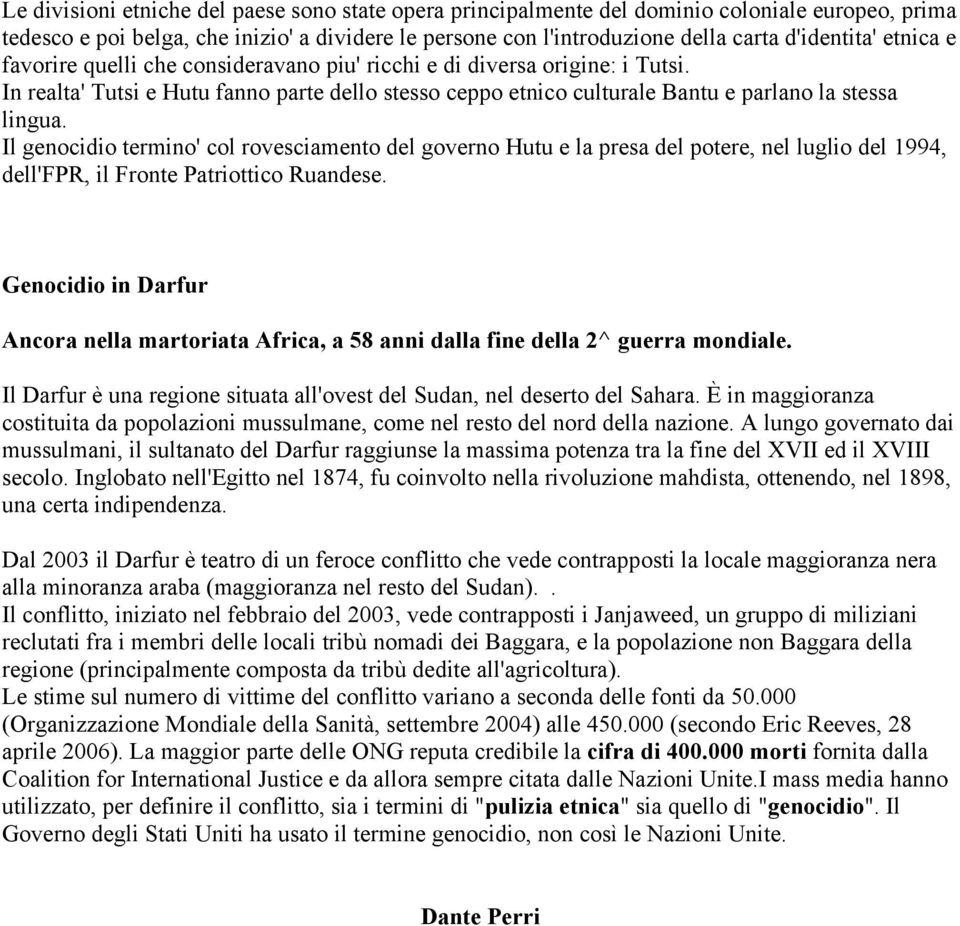 Le divisioni etniche del paese sono state opera principalmente del dominio coloniale europeo, prima tedesco e poi belga, che inizio' a dividere le persone con l'introduzione della carta d'identita' etnica e favorire quelli che consideravano piu' ricchi e di diversa origine: i Tutsi.
In realta' Tutsi e Hutu fanno parte dello stesso ceppo etnico culturale Bantu e parlano la stessa lingua.
Il genocidio termino' col rovesciamento del governo Hutu e la presa del potere, nel luglio del 1994, dell'FPR, il Fronte Patriottico Ruandese.

Genocidio in Darfur

Ancora nella martoriata Africa, a 58 anni dalla fine della 2^ guerra mondiale.

Il Darfur è una regione situata all'ovest del Sudan, nel deserto del Sahara. È in maggioranza costituita da popolazioni mussulmane, come nel resto del nord della nazione. A lungo governato dai mussulmani, il sultanato del Darfur raggiunse la massima potenza tra la fine del XVII ed il XVIII secolo. Inglobato nell'Egitto nel 1874, fu coinvolto nella rivoluzione mahdista, ottenendo, nel 1898, una certa indipendenza.

Dal 2003 il Darfur è teatro di un feroce conflitto che vede contrapposti la locale maggioranza nera alla minoranza araba (maggioranza nel resto del Sudan). .
Il conflitto, iniziato nel febbraio del 2003, vede contrapposti i Janjaweed, un gruppo di miliziani reclutati fra i membri delle locali tribù nomadi dei Baggara, e la popolazione non Baggara della regione (principalmente composta da tribù dedite all'agricoltura).
Le stime sul numero di vittime del conflitto variano a seconda delle fonti da 50.000 (Organizzazione Mondiale della Sanità, settembre 2004) alle 450.000 (secondo Eric Reeves, 28 aprile 2006). La maggior parte delle ONG reputa credibile la cifra di 400.000 morti fornita dalla Coalition for International Justice e da allora sempre citata dalle Nazioni Unite.I mass media hanno utilizzato, per definire il conflitto, sia i termini di "pulizia etnica" sia quello di "genocidio". Il Governo degli Stati Uniti ha usato il termine genocidio, non così le Nazioni Unite.

Dante Perri